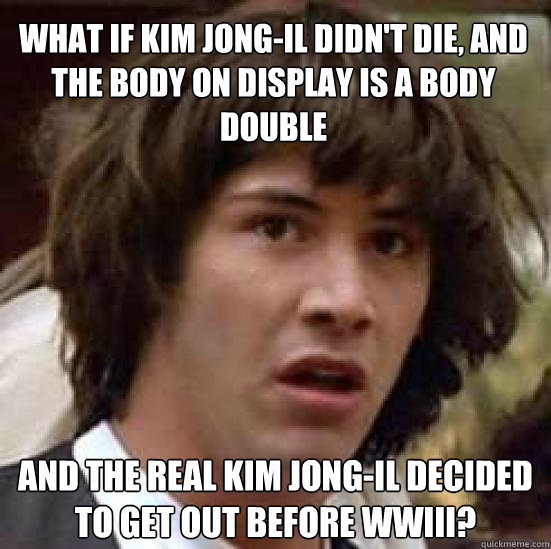 WHAT IF KIM JONG-IL DIDN'T DIE, AND THE BODY ON DISPLAY IS A BODY DOUBLE

AND THE REAL KIM JONG-IL DECIDED TO GET OUT BEFORE WWIII?

quickmeme.com